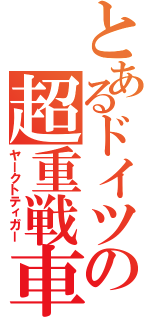 とあるドイツの超重戦車

ヤークトティガー